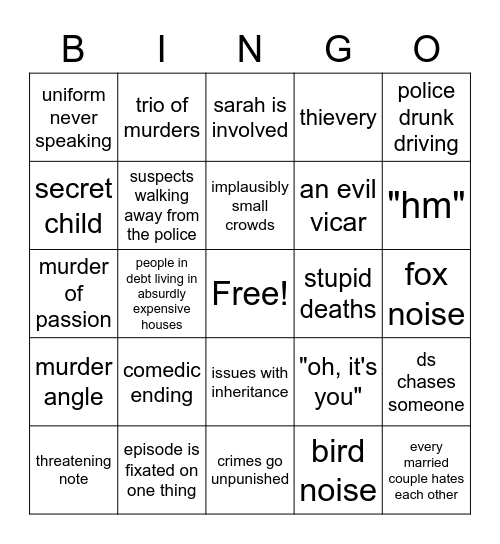 | B | I | N | G | O |
|---|---|---|---|---|
| uniform never speaking | trio of murders | sarah is involved | thievery | police drunk driving |
| secret child | suspects walking away from the police | implausibly small crowds | an evil vicar | "hm" |
| murder of passion | people in debt living in absurdly expensive houses | Free! | stupid deaths | fox noise |
| murder angle | comedic ending | issues with inheritance | "oh, it's you" | ds chases someone |
| threatening note | episode is fixated on one thing | crimes go unpunished | bird noise | every married couple hates each other |